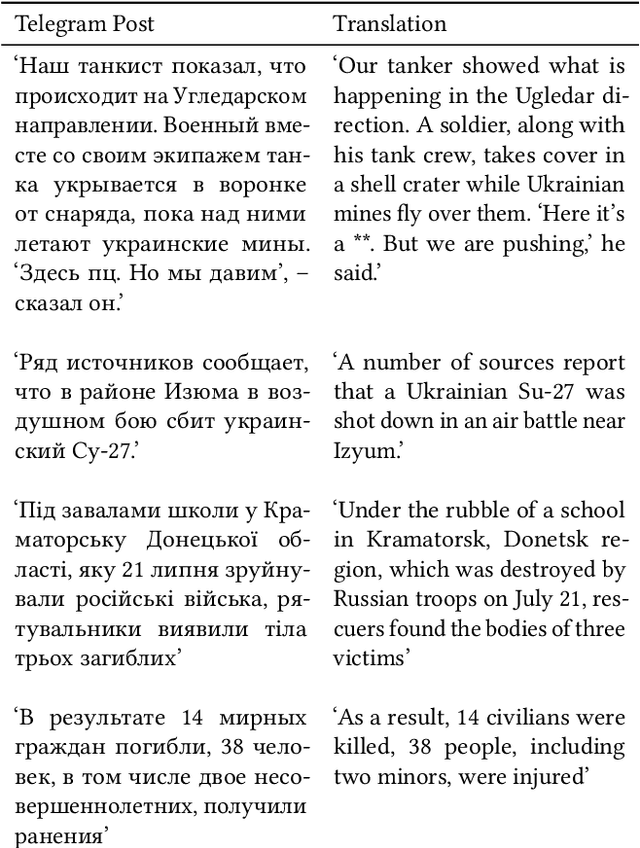 | Telegram Post | Translation |
|---|---|
| ‘Наш танкист показал, что происходит на Угледарском направлении. Военный вместе со своим экипажем танка укрывается в воронке от снаряда, пока над ними летают украинские мины. ‘Здесь пц. Но мы давим’, – сказал он.’ | ‘Our tanker showed what is happening in the Ugledar direction. A soldier, along with his tank crew, takes cover in a shell crater while Ukrainian mines fly over them. ‘Here it’s a **. But we are pushing,’ he said.’ |
| ‘Ряд источников сообщает, что в районе Изюма в воздушном бою сбит украинский Су-27.’ | ‘A number of sources report that a Ukrainian Su-27 was shot down in an air battle near Izyum.’ |
| ‘Під завалами школи у Краматорську Донецької області, яку 21 липня зруйнували російські війська, рятувальники виявили тіла трьох загиблих’ | ‘Under the rubble of a school in Kramatorsk, Donetsk region, which was destroyed by Russian troops on July 21, rescuers found the bodies of three victims’ |
| ‘В результате 14 мирных граждан погибли, 38 человек, в том числе двое несовершеннолетних, получили ранения’ | ‘As a result, 14 civilians were killed, 38 people, including two minors, were injured’ |